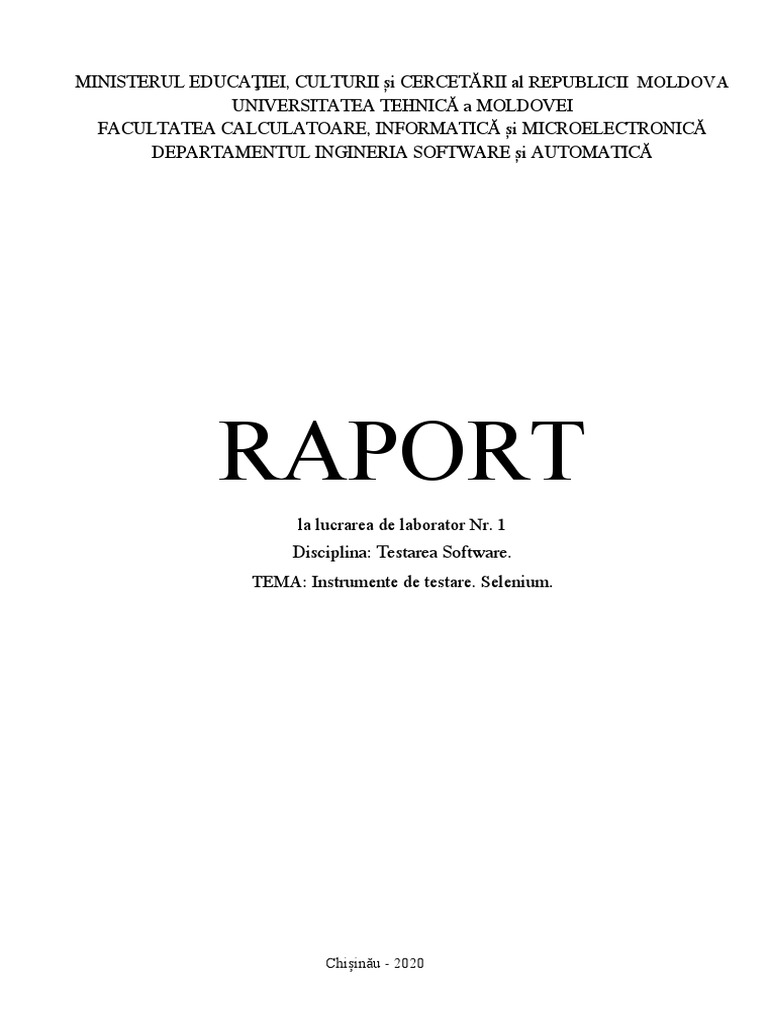 MINISTERUL EDUCAŢIEI, CULTURII și CERCETĂRII al REPUBLICII MOLDOVA
UNIVERSITATEA TEHNICĂ a MOLDOVEI
FACULTATEA CALCULATOARE, INFORMATICĂ și MICROELECTRONICĂ
DEPARTAMENTUL INGINERIA SOFTWARE și AUTOMATICĂ

RAPORT

la lucrarea de laborator Nr. 1
Disciplina: Testarea Software.
TEMA: Instrumente de testare. Selenium.

Chișinău - 2020